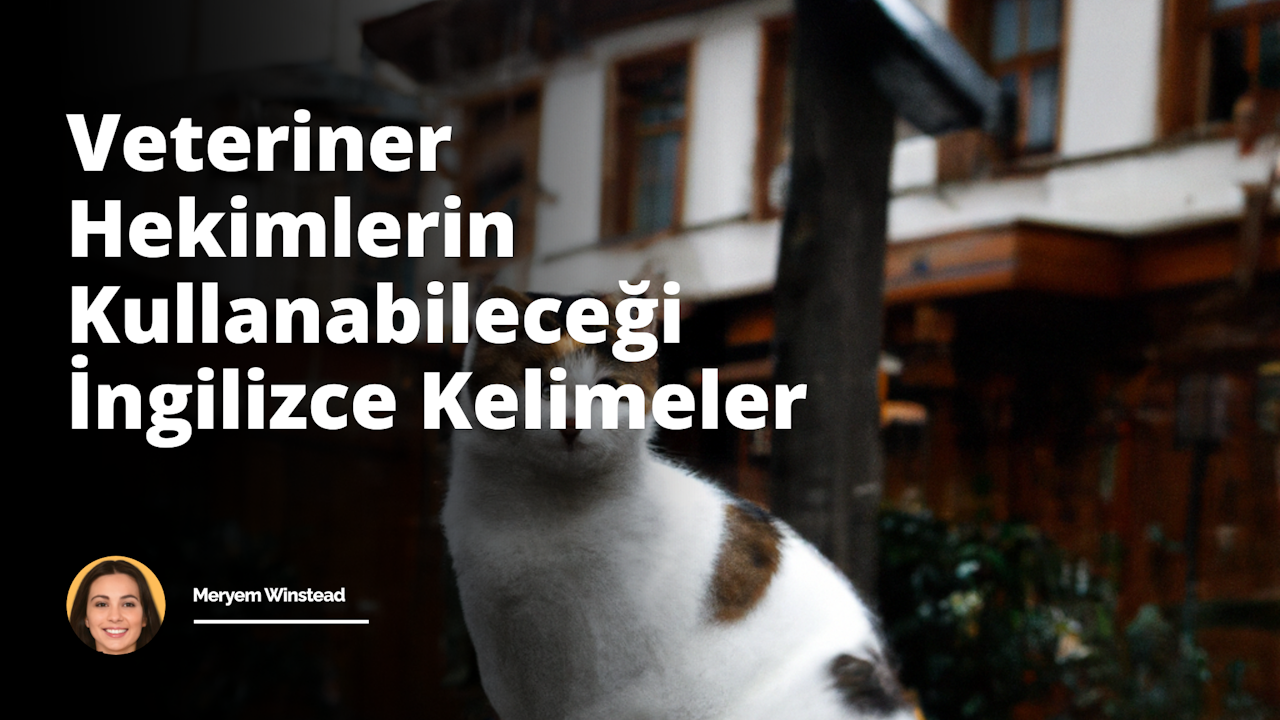 Veteriner Hekimlerin Kullanabileceği İngilizce Kelimeler

Meryem Winstead